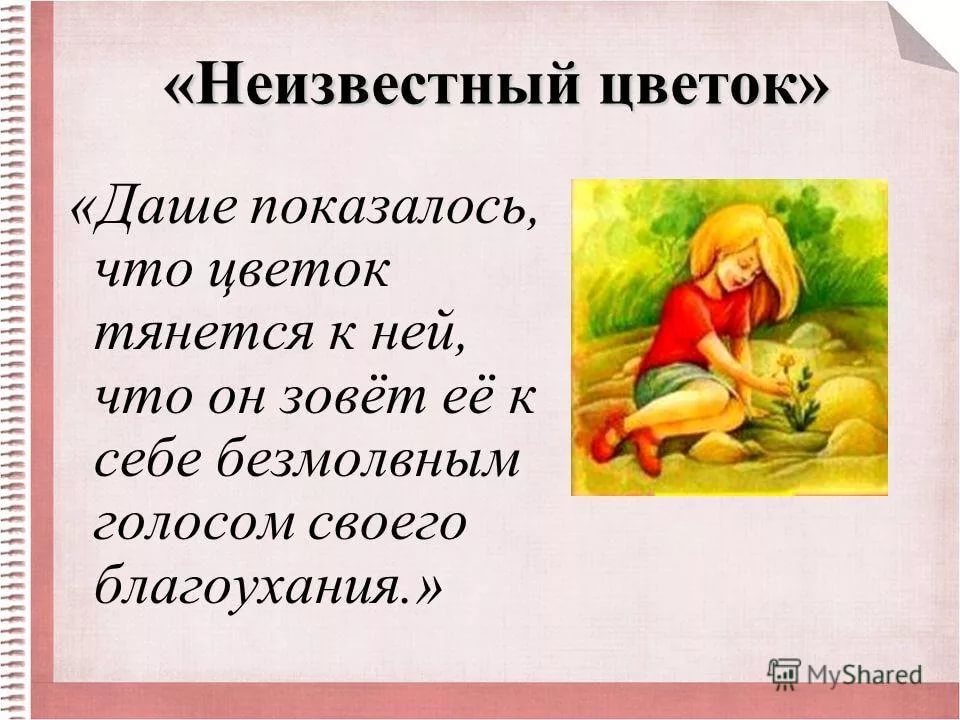 «Неизвестный цветок»

«Даше показалось, что цветок тянется к ней, что он зовёт её к себе безмолвным голосом своего благоухания.»

MyShared